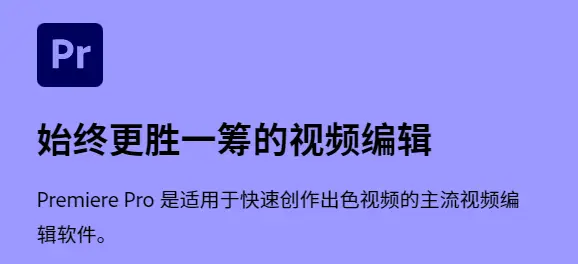 Pr

始终更胜一筹的视频编辑

Premiere Pro 是适用于快速创作出色视频的主流视频编辑软件。